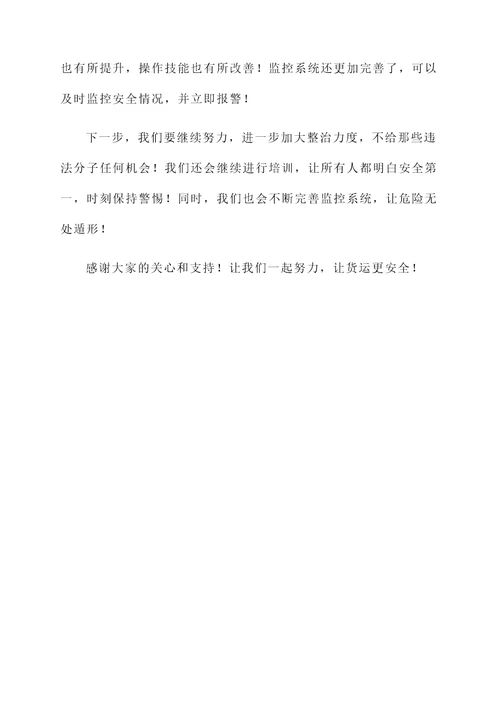 也有所提升，操作技能也有所改善！监控系统还更加完善了，可以及时监控安全情况，并立即报警！

下一步，我们要继续努力，进一步加大整治力度，不给那些违法分子任何机会！我们还会继续进行培训，让所有人都明白安全第一，时刻保持警惕！同时，我们也会不断完善监控系统，让危险无处遁形！

感谢大家的关心和支持！让我们一起努力，让货运更安全！